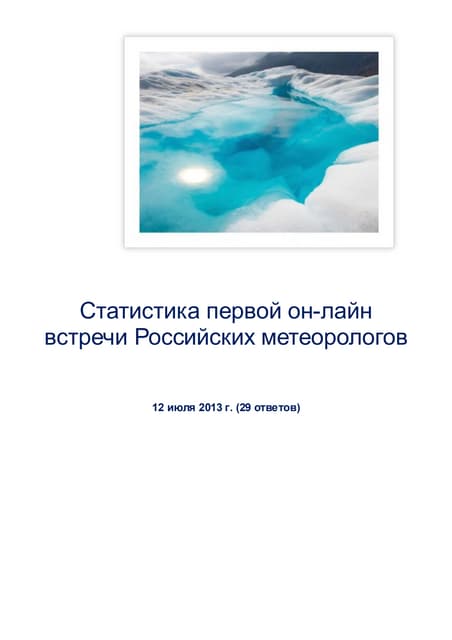 Статистика первой он-лайн встречи Российских метеорологов

12 июля 2013 г. (29 ответов)